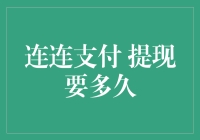 连连支付 提现要多久